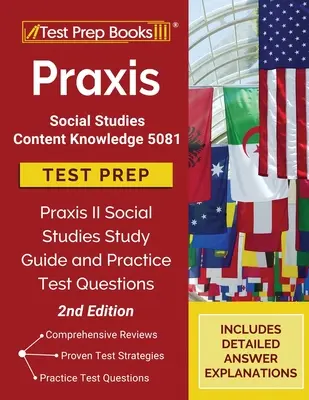 Test Prep Books®

Praxis

Social Studies Content Knowledge 5081

TEST PREP

Praxis II Social Studies Study Guide and Practice Test Questions

2nd Edition

Comprehensive Reviews

Proven Test Strategies

Practice Test Questions

INCLUDES DETAILED ANSWER EXPLANATIONS